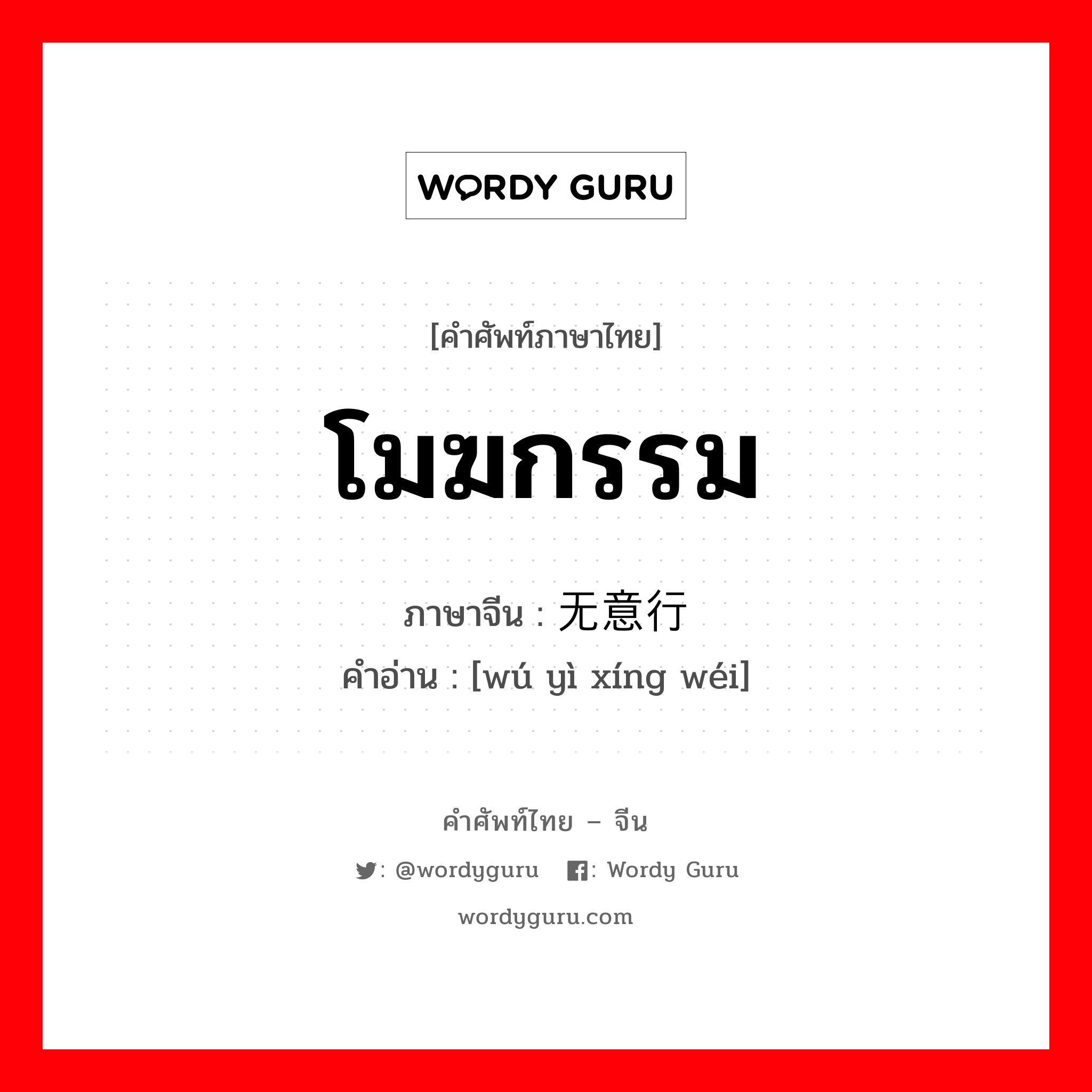 WORDY GURU

[คำศัพท์ภาษาไทย]

โมฆกรรม

ภาษาจีน : 无意行

คำอ่าน : [wú yì xíng wéi]

คำศัพท์ไทย – จีน

: @wordyguru : Wordy Guru

wordyguru.com